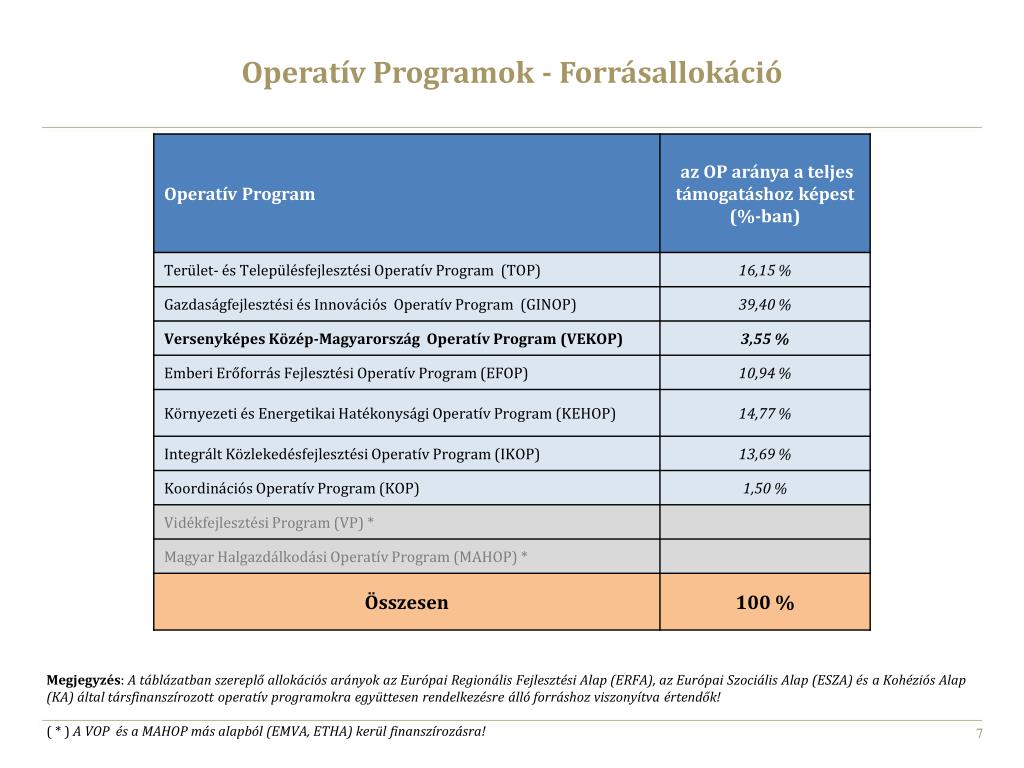 Operatív Programok - Forrásallokáció

| Operatív Program | az OP aránya a teljes támogatáshoz képest (%-ban) |
|---|---|
| Terület- és Településfejlesztési Operatív Program (TOP) | 16,15 % |
| Gazdaságfejlesztési és Innovációs Operatív Program (GINOP) | 39,40 % |
| Versenyképes Közép-Magyarország Operatív Program (VEKOP) | 3,55 % |
| Emberi Erőforrás Fejlesztési Operatív Program (EFOP) | 10,94 % |
| Környezeti és Energetikai Hatékonysági Operatív Program (KEHOP) | 14,77 % |
| Integrált Közlekedésfejlesztési Operatív Program (IKOP) | 13,69 % |
| Koordinációs Operatív Program (KOP) | 1,50 % |
| Vidékfejlesztési Program (VP) * | |
| Magyar Halgazdálkodási Operatív Program (MAHOP) * | |
| Összesen | 100 % |

Megjegyzés: A táblázatban szereplő allokációs arányok az Európai Regionális Fejlesztési Alap (ERFA), az Európai Szociális Alap (ESZA) és a Kohéziós Alap (KA) által társfinanszírozott operatív programokra együttesen rendelkezésre álló forráshoz viszonyítva értendők!

( * ) A VOP és a MAHOP más alapból (EMVA, ETHA) kerül finanszírozásra!

7